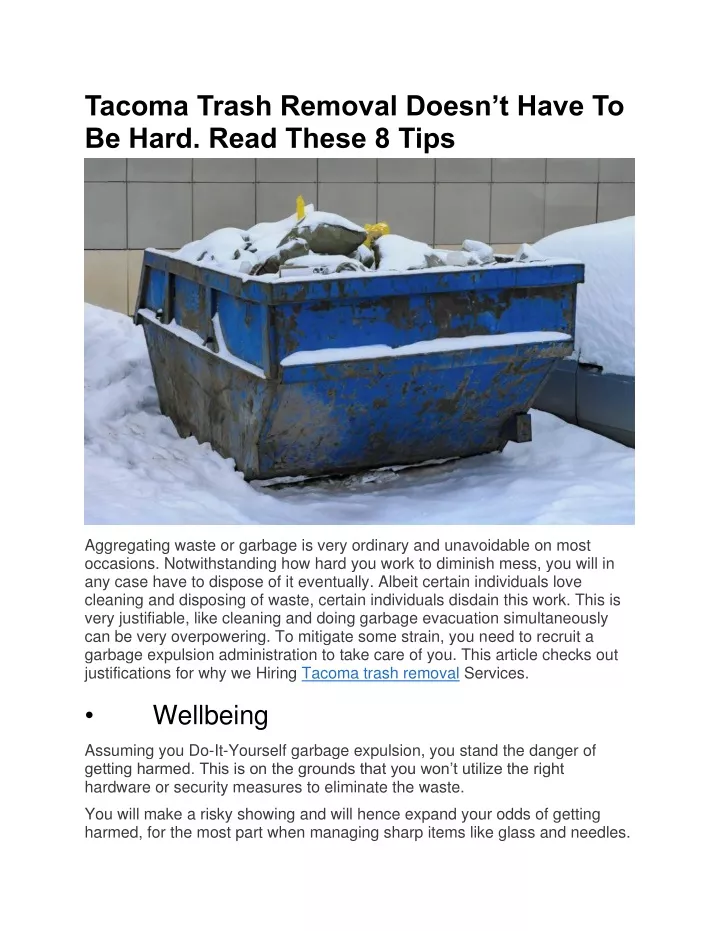 Tacoma Trash Removal Doesn't Have To Be Hard. Read These 8 Tips

Aggregating waste or garbage is very ordinary and unavoidable on most occasions. Notwithstanding how hard you work to diminish mess, you will in any case have to dispose of it eventually. Albeit certain individuals love cleaning and disposing of waste, certain individuals disdain this work. This is very justifiable, like cleaning and doing garbage evacuation simultaneously can be very overpowering. To mitigate some strain, you need to recruit a garbage expulsion administration to take care of you. This article checks out justifications for why we Hiring Tacoma trash removal Services.

• Wellbeing

Assuming you Do-It-Yourself garbage expulsion, you stand the danger of getting harmed. This is on the grounds that you won't utilize the right hardware or security measures to eliminate the waste.

You will make a risky showing and will hence expand your odds of getting harmed, for the most part when managing sharp items like glass and needles.